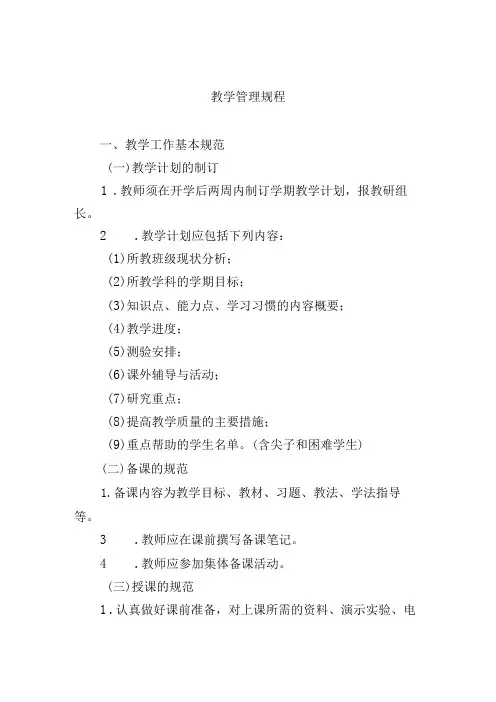 教学管理规程

一、教学工作基本规范

(一)教学计划的制订

1．教师须在开学后两周内制订学期教学计划，报教研组长。

2　　．教学计划应包括下列内容：

(1)所教班级现状分析；

(2)所教学科的学期目标；

(3)知识点、能力点、学习习惯的内容概要；

(4)教学进度；

(5)测验安排；

(6)课外辅导与活动；

(7)研究重点；

(8)提高教学质量的主要措施；

(9)重点帮助的学生名单。(含尖子和困难学生)

(二)备课的规范

1.备课内容为教学目标、教材、习题、教法、学法指导等。

3　　．教师应在课前撰写备课笔记。

4　　．教师应参加集体备课活动。

(三)授课的规范

1．认真做好课前准备，对上课所需的资料、演示实验、电